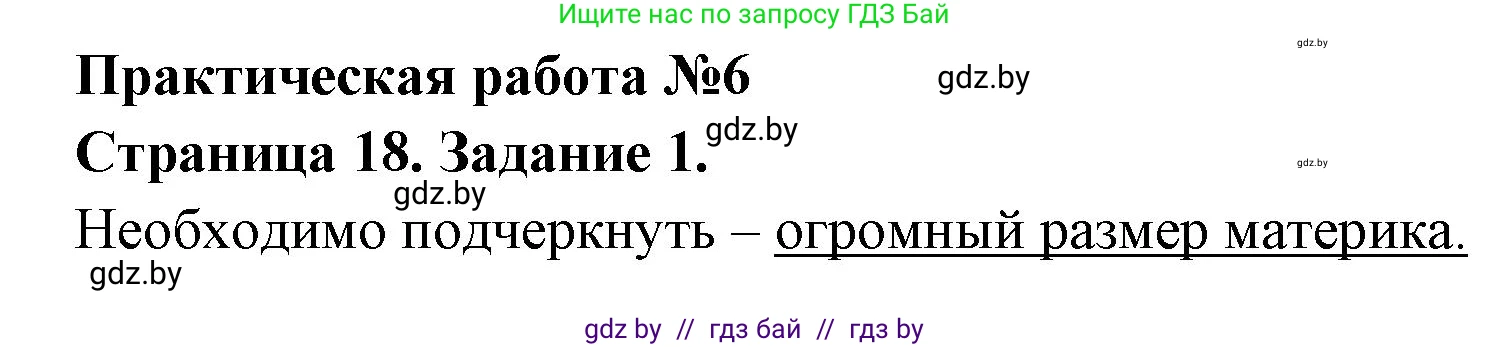 Ищите нас по запросу ГДЗ Бай

gdz.by

Практическая работа №6

gdz.by

Страница 18. Задание 1.

gdz.by

gdz.by

gdz.by

Необходимо подчеркнуть – огромный размер материка.

gdz.by

gdz by // гдз бай // гдз by